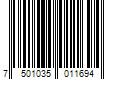 7 501035 011694